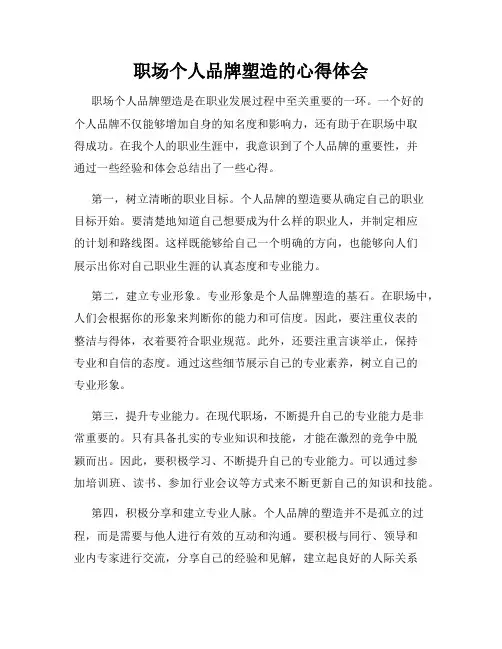 职场个人品牌塑造的心得体会

职场个人品牌塑造是在职业发展过程中至关重要的一环。一个好的个人品牌不仅能够增加自身的知名度和影响力，还有助于在职场中取得成功。在我个人的职业生涯中，我意识到了个人品牌的重要性，并通过一些经验和体会总结出了一些心得。

第一，树立清晰的职业目标。个人品牌的塑造要从确定自己的职业目标开始。要清楚地知道自己想要成为什么样的职业人，并制定相应的计划和路线图。这样既能够给自己一个明确的方向，也能够向人们展示出你对自己职业生涯的认真态度和专业能力。

第二，建立专业形象。专业形象是个人品牌塑造的基石。在职场中，人们会根据你的形象来判断你的能力和可信度。因此，要注重仪表的整洁与得体，衣着要符合职业规范。此外，还要注重言谈举止，保持专业和自信的态度。通过这些细节展示自己的专业素养，树立自己的专业形象。

第三，提升专业能力。在现代职场，不断提升自己的专业能力是非常重要的。只有具备扎实的专业知识和技能，才能在激烈的竞争中脱颖而出。因此，要积极学习、不断提升自己的专业能力。可以通过参加培训班、读书、参加行业会议等方式来不断更新自己的知识和技能。

第四，积极分享和建立专业人脉。个人品牌的塑造并不是孤立的过程，而是需要与他人进行有效的互动和沟通。要积极与同行、领导和业内专家进行交流，分享自己的经验和见解，建立起良好的人际关系